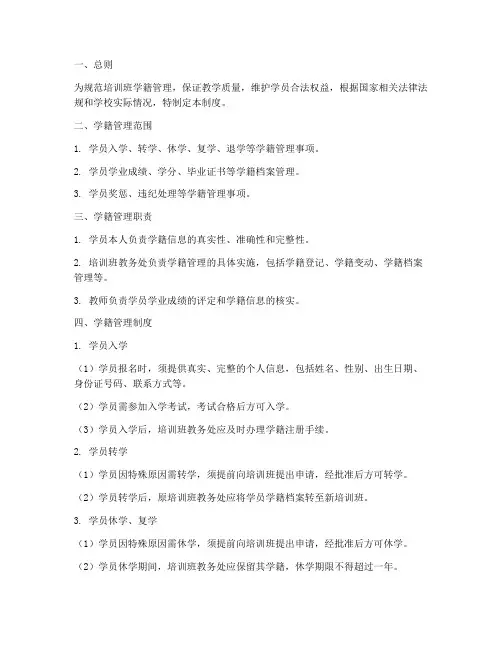 一、总则

为规范培训班学籍管理，保证教学质量，维护学员合法权益，根据国家相关法律法规和学校实际情况，特制定本制度。

二、学籍管理范围

1. 学员入学、转学、休学、复学、退学等学籍管理事项。

2. 学员学业成绩、学分、毕业证书等学籍档案管理。

3. 学员奖惩、违纪处理等学籍管理事项。

三、学籍管理职责

1. 学员本人负责学籍信息的真实性、准确性和完整性。

2. 培训班教务处负责学籍管理的具体实施，包括学籍登记、学籍变动、学籍档案管理等。

3. 教师负责学员学业成绩的评定和学籍信息的核实。

四、学籍管理制度

1. 学员入学

（1）学员报名时，须提供真实、完整的个人信息，包括姓名、性别、出生日期、身份证号码、联系方式等。

（2）学员需参加入学考试，考试合格后方可入学。

（3）学员入学后，培训班教务处应及时办理学籍注册手续。

2. 学员转学

（1）学员因特殊原因需转学，须提前向培训班提出申请，经批准后方可转学。

（2）学员转学后，原培训班教务处应将学员学籍档案转至新培训班。

3. 学员休学、复学

（1）学员因特殊原因需休学，须提前向培训班提出申请，经批准后方可休学。

（2）学员休学期间，培训班教务处应保留其学籍，休学期限不得超过一年。